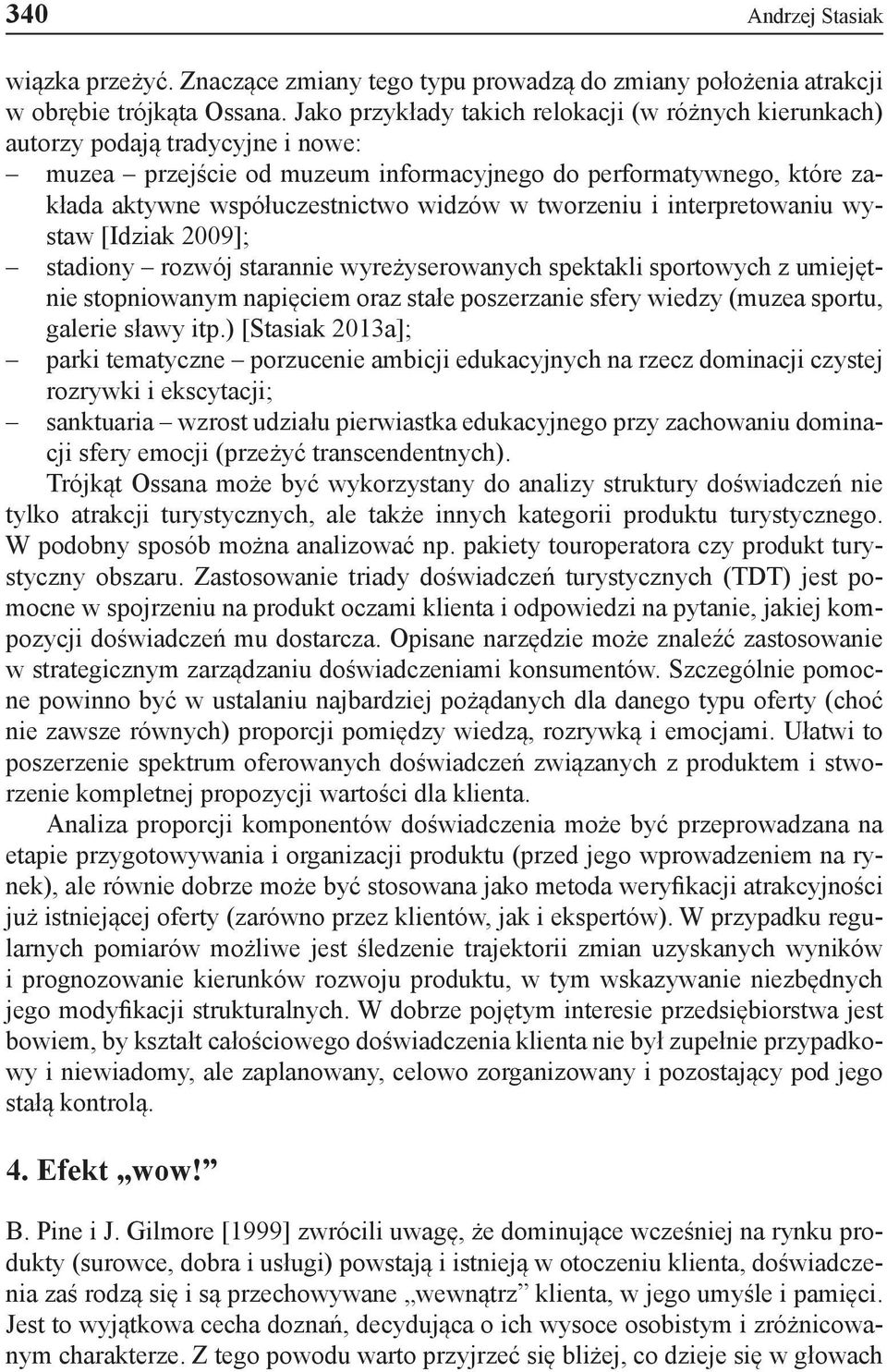 340 Andrzej Stasiak

wiązka przeżyć. Znaczące zmiany tego typu prowadzą do zmiany położenia atrakcji w obrębie trójkąta Ossana. Jako przykłady takich relokacji (w różnych kierunkach) autorzy podają tradycyjne i nowe:
– muzea – przejście od muzeum informacyjnego do performatywnego, które zakłada aktywne współuczestnictwo widzów w tworzeniu i interpretowaniu wystaw [Idziak 2009];
– stadiony – rozwój starannie wyreżyserowanych spektakli sportowych z umiejętnie stopniowanym napięciem oraz stałe poszerzanie sfery wiedzy (muzea sportu, galerie sławy itp.) [Stasiak 2013a];
– parki tematyczne – porzucenie ambicji edukacyjnych na rzecz dominacji czystej rozrywki i ekscytacji;
– sanktuaria – wzrost udziału pierwiastka edukacyjnego przy zachowaniu dominacji sfery emocji (przeżyć transcendentnych).

Trójkąt Ossana może być wykorzystany do analizy struktury doświadczeń nie tylko atrakcji turystycznych, ale także innych kategorii produktu turystycznego. W podobny sposób można analizować np. pakiety touroperatora czy produkt turystyczny obszaru. Zastosowanie triady doświadczeń turystycznych (TDT) jest pomocne w spojrzeniu na produkt oczami klienta i odpowiedzi na pytanie, jakiej kompozycji doświadczeń mu dostarcza. Opisane narzędzie może znaleźć zastosowanie w strategicznym zarządzaniu doświadczeniami konsumentów. Szczególnie pomocne powinno być w ustalaniu najbardziej pożądanych dla danego typu oferty (choć nie zawsze równych) proporcji pomiędzy wiedzą, rozrywką i emocjami. Ułatwi to poszerzenie spektrum oferowanych doświadczeń związanych z produktem i stworzenie kompletnej propozycji wartości dla klienta.

Analiza proporcji komponentów doświadczenia może być przeprowadzana na etapie przygotowywania i organizacji produktu (przed jego wprowadzeniem na rynek), ale równie dobrze może być stosowana jako metoda weryfikacji atrakcyjności już istniejącej oferty (zarówno przez klientów, jak i ekspertów). W przypadku regularnych pomiarów możliwe jest śledzenie trajektorii zmian uzyskanych wyników i prognozowanie kierunków rozwoju produktu, w tym wskazywanie niezbędnych jego modyfikacji strukturalnych. W dobrze pojętym interesie przedsiębiorstwa jest bowiem, by kształt całościowego doświadczenia klienta nie był zupełnie przypadkowy i niewiadomy, ale zaplanowany, celowo zorganizowany i pozostający pod jego stałą kontrolą.

4. Efekt „wow!”

B. Pine i J. Gilmore [1999] zwrócili uwagę, że dominujące wcześniej na rynku produkty (surowce, dobra i usługi) powstają i istnieją w otoczeniu klienta, doświadczenia zaś rodzą się i są przechowywane „wewnątrz” klienta, w jego umyśle i pamięci. Jest to wyjątkowa cecha doznań, decydująca o ich wysoce osobistym i zróżnicowanym charakterze. Z tego powodu warto przyjrzeć się bliżej, co dzieje się w głowach